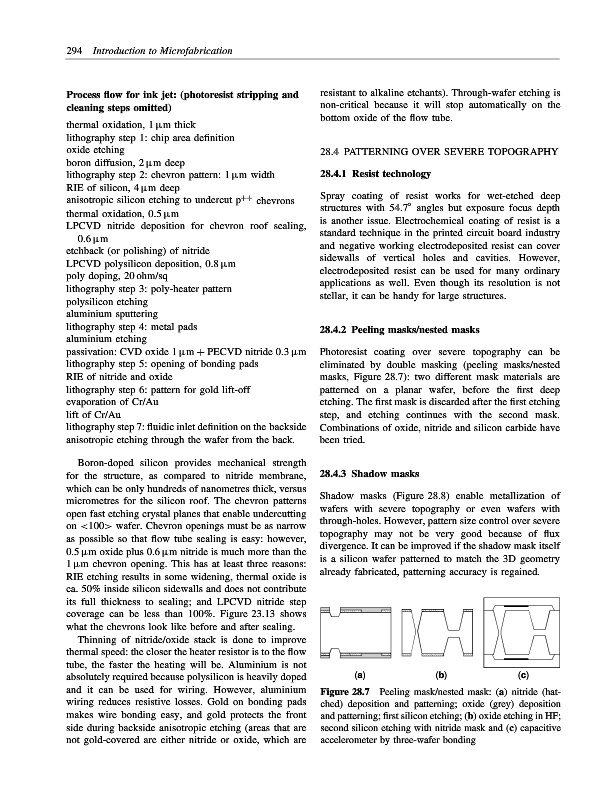 294 Introduction to Microfabrication

**Process flow for ink jet: (photoresist stripping and cleaning steps omitted)**
thermal oxidation, 1 µm thick
lithography step 1: chip area definition
oxide etching
boron diffusion, 2 µm deep
lithography step 2: chevron pattern: 1 µm width
RIE of silicon, 4 µm deep
anisotropic silicon etching to undercut $p^{++}$ chevrons
thermal oxidation, 0.5 µm
LPCVD nitride deposition for chevron roof sealing, 0.6 µm
etchback (or polishing) of nitride
LPCVD polysilicon deposition, 0.8 µm
poly doping, 20 ohm/sq
lithography step 3: poly-heater pattern
polysilicon etching
aluminium sputtering
lithography step 4: metal pads
aluminium etching
passivation: CVD oxide 1 µm + PECVD nitride 0.3 µm
lithography step 5: opening of bonding pads
RIE of nitride and oxide
lithography step 6: pattern for gold lift-off
evaporation of Cr/Au
lift of Cr/Au
lithography step 7: fluidic inlet definition on the backside
anisotropic etching through the wafer from the back.

Boron-doped silicon provides mechanical strength for the structure, as compared to nitride membrane, which can be only hundreds of nanometres thick, versus micrometres for the silicon roof. The chevron patterns open fast etching crystal planes that enable undercutting on <100> wafer. Chevron openings must be as narrow as possible so that flow tube sealing is easy: however, 0.5 µm oxide plus 0.6 µm nitride is much more than the 1 µm chevron opening. This has at least three reasons: RIE etching results in some widening, thermal oxide is ca. 50% inside silicon sidewalls and does not contribute its full thickness to sealing; and LPCVD nitride step coverage can be less than 100%. Figure 23.13 shows what the chevrons look like before and after sealing.

Thinning of nitride/oxide stack is done to improve thermal speed: the closer the heater resistor is to the flow tube, the faster the heating will be. Aluminium is not absolutely required because polysilicon is heavily doped and it can be used for wiring. However, aluminium wiring reduces resistive losses. Gold on bonding pads makes wire bonding easy, and gold protects the front side during backside anisotropic etching (areas that are not gold-covered are either nitride or oxide, which are resistant to alkaline etchants). Through-wafer etching is non-critical because it will stop automatically on the bottom oxide of the flow tube.

28.4 PATTERNING OVER SEVERE TOPOGRAPHY

**28.4.1 Resist technology**

Spray coating of resist works for wet-etched deep structures with 54.7° angles but exposure focus depth is another issue. Electrochemical coating of resist is a standard technique in the printed circuit board industry and negative working electrodeposited resist can cover sidewalls of vertical holes and cavities. However, electrodeposited resist can be used for many ordinary applications as well. Even though its resolution is not stellar, it can be handy for large structures.

**28.4.2 Peeling masks/nested masks**

Photoresist coating over severe topography can be eliminated by double masking (peeling masks/nested masks, Figure 28.7): two different mask materials are patterned on a planar wafer, before the first deep etching. The first mask is discarded after the first etching step, and etching continues with the second mask. Combinations of oxide, nitride and silicon carbide have been tried.

**28.4.3 Shadow masks**

Shadow masks (Figure 28.8) enable metallization of wafers with severe topography or even wafers with through-holes. However, pattern size control over severe topography may not be very good because of flux divergence. It can be improved if the shadow mask itself is a silicon wafer patterned to match the 3D geometry already fabricated, patterning accuracy is regained.

(a) (b) (c)

**Figure 28.7** Peeling mask/nested mask: (a) nitride (hatched) deposition and patterning; oxide (grey) deposition and patterning; first silicon etching; (b) oxide etching in HF; second silicon etching with nitride mask and (c) capacitive accelerometer by three-wafer bonding